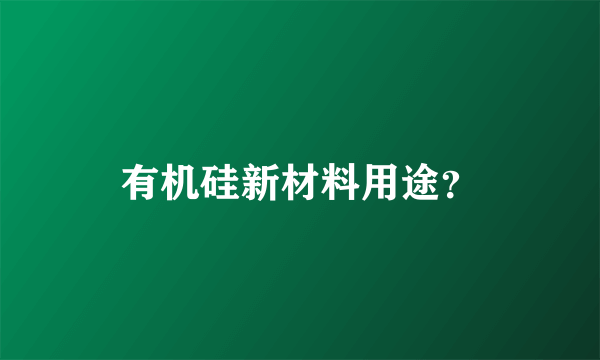 有机硅新材料用途?